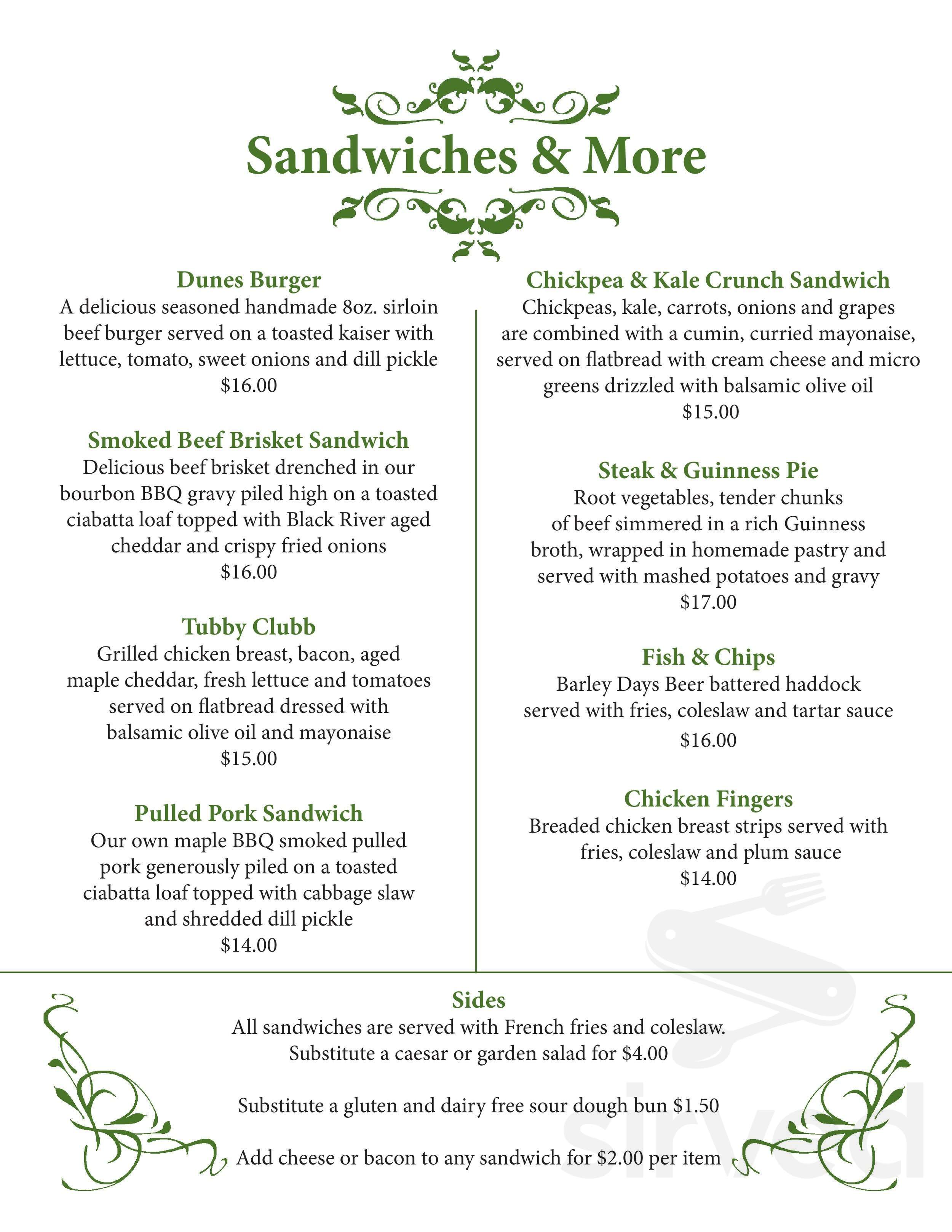 Sandwiches & More

Dunes Burger

A delicious seasoned handmade 8oz. sirloin beef burger served on a toasted kaiser with lettuce, tomato, sweet onions and dill pickle

$16.00

Smoked Beef Brisket Sandwich

Delicious beef brisket drenched in our bourbon BBQ gravy piled high on a toasted ciabatta loaf topped with Black River aged cheddar and crispy fried onions

$16.00

Tubby Clubb

Grilled chicken breast, bacon, aged maple cheddar, fresh lettuce and tomatoes served on flatbread dressed with balsamic olive oil and mayonaise

$15.00

Pulled Pork Sandwich

Our own maple BBQ smoked pulled pork generously piled on a toasted ciabatta loaf topped with cabbage slaw and shredded dill pickle

$14.00

Chickpea & Kale Crunch Sandwich

Chickpeas, kale, carrots, onions and grapes are combined with a cumin, curried mayonaise, served on flatbread with cream cheese and micro greens drizzled with balsamic olive oil

$15.00

Steak & Guinness Pie

Root vegetables, tender chunks of beef simmered in a rich Guinness broth, wrapped in homemade pastry and served with mashed potatoes and gravy

$17.00

Fish & Chips

Barley Days Beer battered haddock served with fries, coleslaw and tartar sauce

$16.00

Chicken Fingers

Breaded chicken breast strips served with fries, coleslaw and plum sauce

$14.00

Sides

All sandwiches are served with French fries and coleslaw.
Substitute a caesar or garden salad for $4.00

Substitute a gluten and dairy free sour dough bun $1.50

Add cheese or bacon to any sandwich for $2.00 per item

sirved